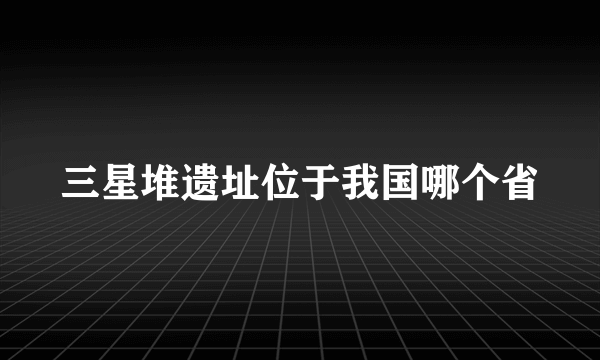 三星堆遗址位于我国哪个省